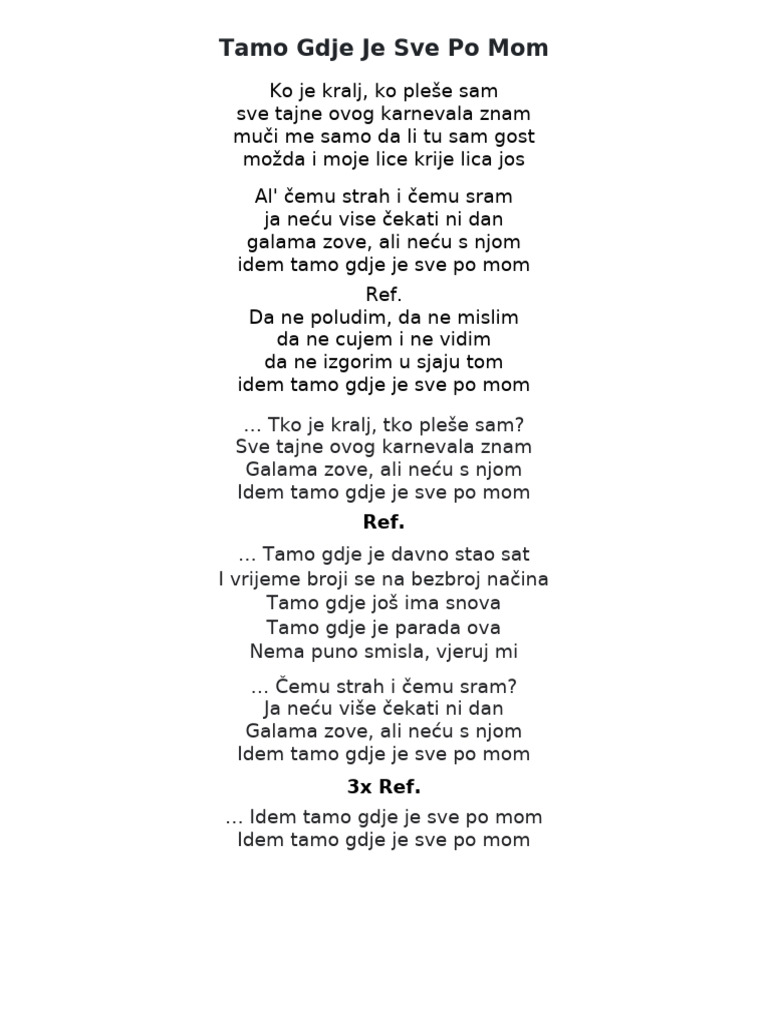 Tamo Gdje Je Sve Po Mom

Ko je kralj, ko pleše sam
sve tajne ovog karnevala znam
muči me samo da li tu sam gost
možda i moje lice krije lica jos

Al' čemu strah i čemu sram
ja neću vise čekati ni dan
galama zove, ali neću s njom
idem tamo gdje je sve po mom

Ref.
Da ne poludim, da ne mislim
da ne cujem i ne vidim
da ne izgorim u sjaju tom
idem tamo gdje je sve po mom

... Tko je kralj, tko pleše sam?
Sve tajne ovog karnevala znam
Galama zove, ali neću s njom
Idem tamo gdje je sve po mom

Ref.

... Tamo gdje je davno stao sat
I vrijeme broji se na bezbroj načina
Tamo gdje još ima snova
Tamo gdje je parada ova
Nema puno smisla, vjeruj mi

... Čemu strah i čemu sram?
Ja neću više čekati ni dan
Galama zove, ali neću s njom
Idem tamo gdje je sve po mom

3x Ref.

... Idem tamo gdje je sve po mom
Idem tamo gdje je sve po mom